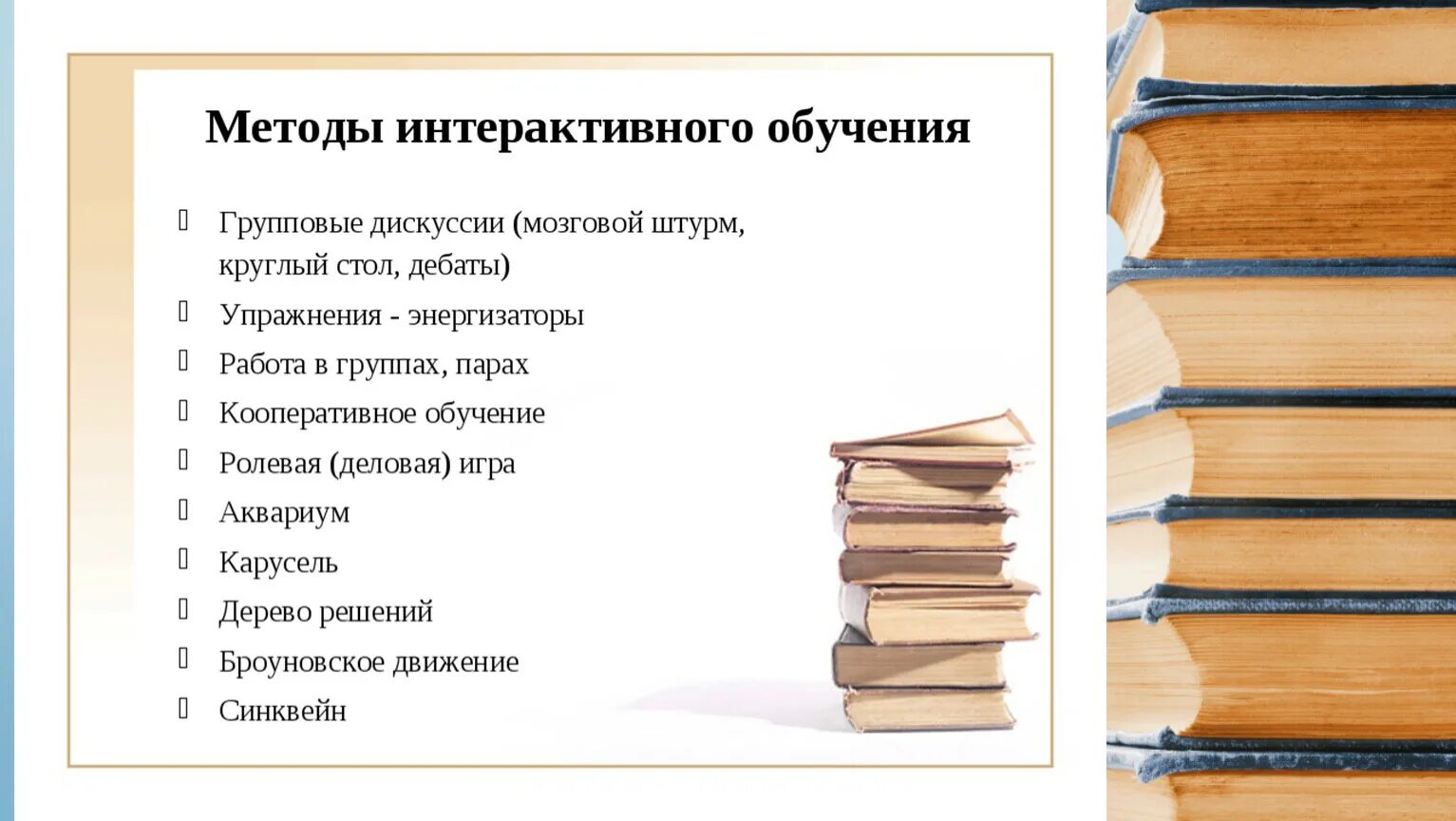 Методы интерактивного обучения

Групповые дискуссии (мозговой штурм, круглый стол, дебаты)

Упражнения - энергизаторы

Работа в группах, парах

Кооперативное обучение

Ролевая (деловая) игра

Аквариум

Карусель

Дерево решений

Броуновское движение

Синквейн